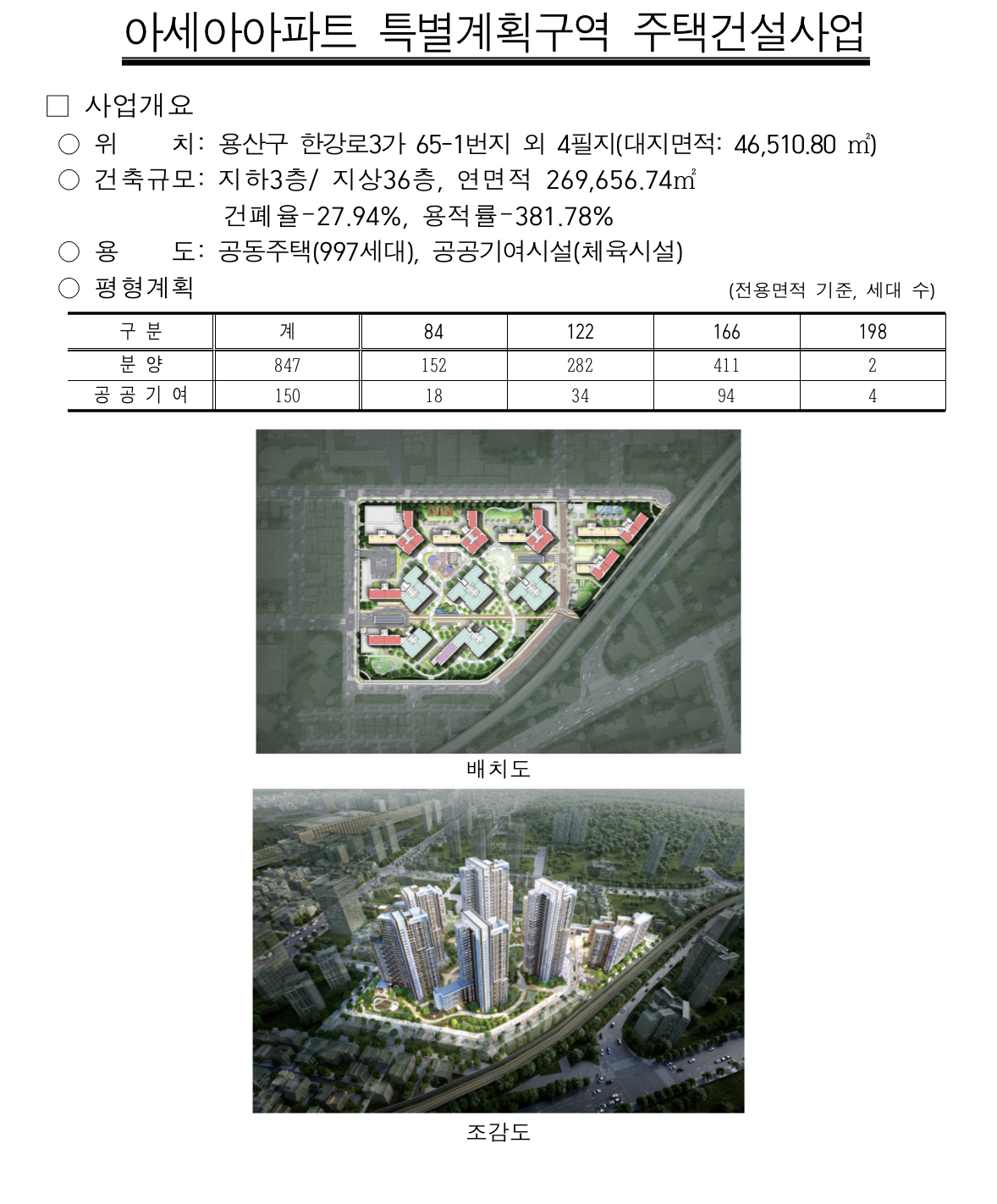 아세아아파트 특별계획구역 주택건설사업

□ 사업개요

○ 위　　치: 용산구 한강로3가 65-1번지 외 4필지(대지면적: 46,510.80 ㎡)

○ 건축규모: 지하3층/ 지상36층, 연면적 269,656.74㎡
건폐율-27.94%, 용적률-381.78%

○ 용　　도: 공동주택(997세대), 공공기여시설(체육시설)

○ 평형계획

(전용면적 기준, 세대 수)

| 구 분 | 계 | 84 | 122 | 166 | 198 |
|---|---|---|---|---|---|
| 분 양 | 847 | 152 | 282 | 411 | 2 |
| 공 공 기 여 | 150 | 18 | 34 | 94 | 4 |

배치도

조감도